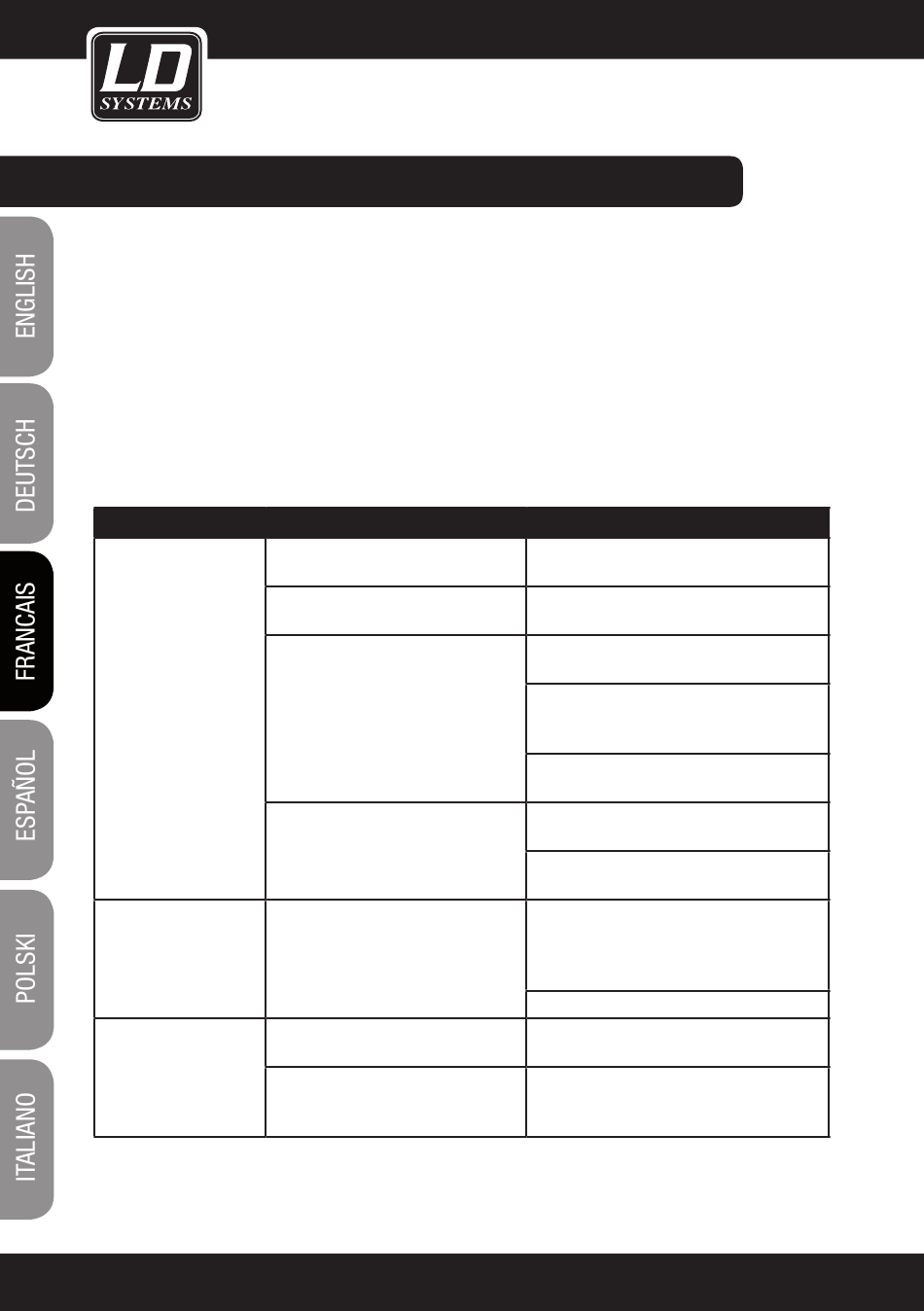 LD
SYSTEMS

ENGLISH

DEUTSCH

FRANCAIS

ESPAÑOL

POLSKI

ITALIANO